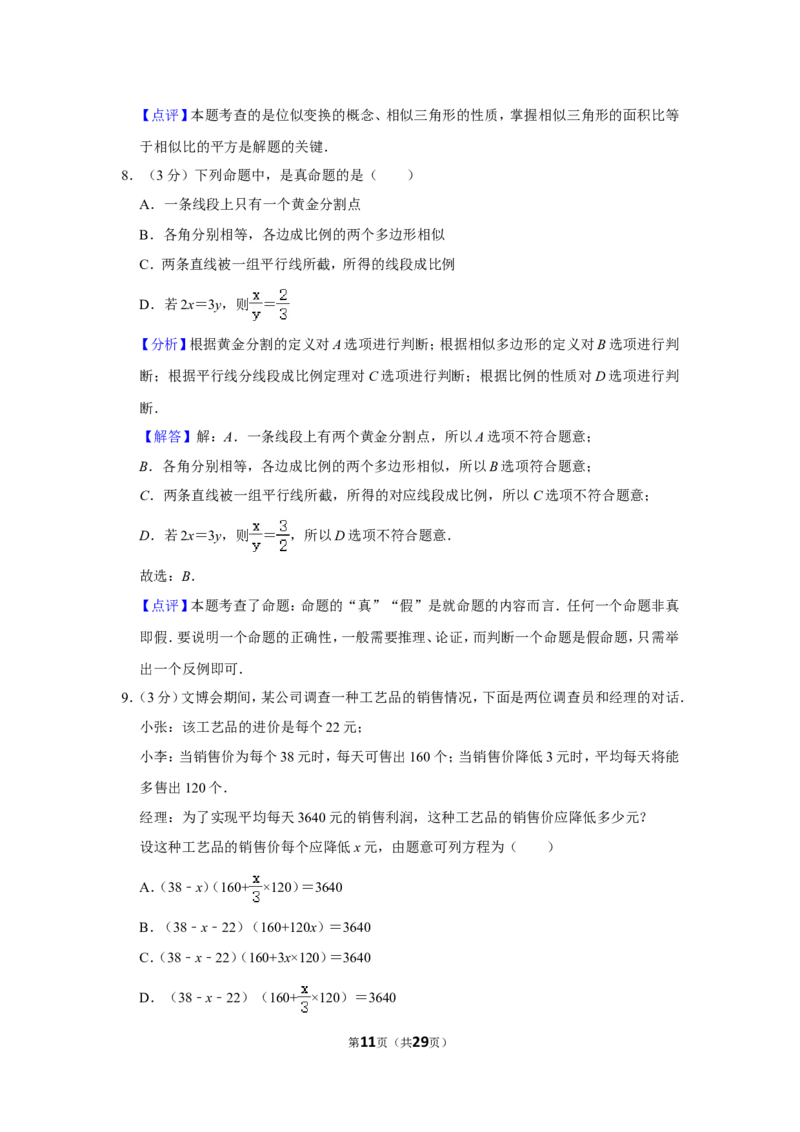 【点评】本题考查的是位似变换的概念、相似三角形的性质，掌握相似三角形的面积比等于相似比的平方是解题的关键．

8．（3分）下列命题中，是真命题的是（　　）

A．一条线段上只有一个黄金分割点

B．各角分别相等，各边成比例的两个多边形相似

C．两条直线被一组平行线所截，所得的线段成比例

D．若$2x=3y$，则$\frac{x}{y}=\frac{2}{3}$

【分析】根据黄金分割的定义对A选项进行判断；根据相似多边形的定义对B选项进行判断；根据平行线分线段成比例定理对C选项进行判断；根据比例的性质对D选项进行判断．

【解答】解：A．一条线段上有两个黄金分割点，所以A选项不符合题意；

B．各角分别相等，各边成比例的两个多边形相似，所以B选项符合题意；

C．两条直线被一组平行线所截，所得的对应线段成比例，所以C选项不符合题意；

D．若$2x=3y$，则$\frac{x}{y}=\frac{3}{2}$，所以D选项不符合题意．

故选：B．

【点评】本题考查了命题：命题的“真”“假”是就命题的内容而言．任何一个命题非真即假．要说明一个命题的正确性，一般需要推理、论证，而判断一个命题是假命题，只需举出一个反例即可．

9．（3分）文博会期间，某公司调查一种工艺品的销售情况，下面是两位调查员和经理的对话．

小张：该工艺品的进价是每个22元；

小李：当销售价为每个38元时，每天可售出160个；当销售价降低3元时，平均每天将能多售出120个．

经理：为了实现平均每天3640元的销售利润，这种工艺品的销售价应降低多少元？

设这种工艺品的销售价每个应降低x元，由题意可列方程为（　　）

A．$(38-x)(160+\frac{x}{3}\times120)=3640$

B．$(38-x-22)(160+120x)=3640$

C．$(38-x-22)(160+3x\times120)=3640$

D．$(38-x-22)(160+\frac{x}{3}\times120)=3640$

第11页（共29页）